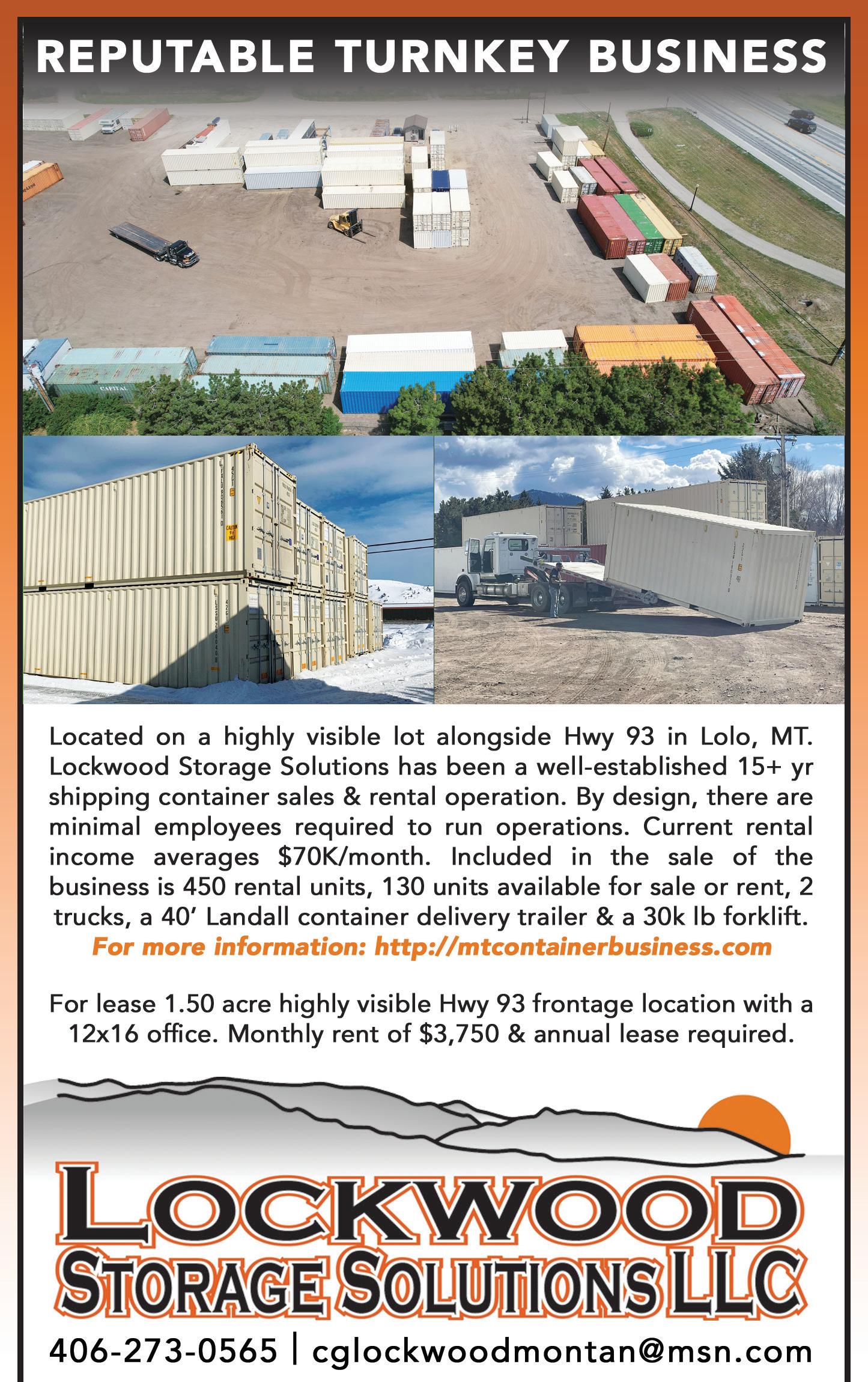 REPUTABLE TURNKEY BUSINESS

CAPITAL

Located on a highly visible lot alongside Hwy 93 in Lolo, MT. Lockwood Storage Solutions has been a well-established 15+ yr shipping container sales & rental operation. By design, there are minimal employees required to run operations. Current rental income averages $70K/month. Included in the sale of the business is 450 rental units, 130 units available for sale or rent, 2 trucks, a 40' Landall container delivery trailer & a 30k lb forklift.
For more information: http://mtcontainerbusiness.com

For lease 1.50 acre highly visible Hwy 93 frontage location with a 12x16 office. Monthly rent of $3,750 & annual lease required.

LOCKWOOD
STORAGE SOLUTIONS LLC

406-273-0565 | cglockwoodmontan@msn.com